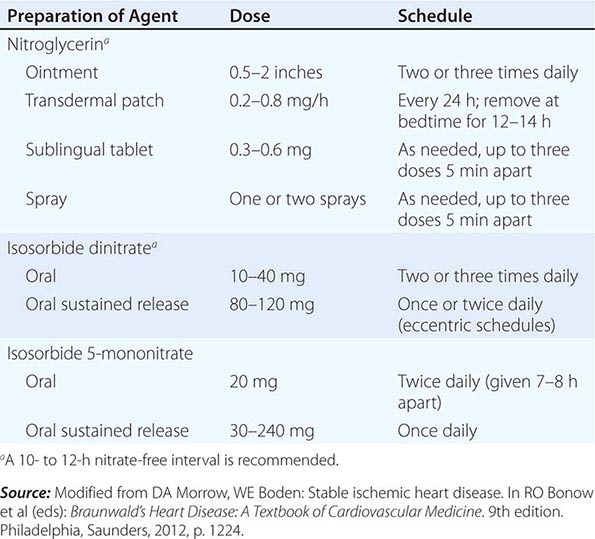 | Preparation of Agent | Dose | Schedule |
|---|---|---|
| Nitroglycerin$^a$ | | |
| Ointment | 0.5–2 inches | Two or three times daily |
| Transdermal patch | 0.2–0.8 mg/h | Every 24 h; remove at bedtime for 12–14 h |
| Sublingual tablet | 0.3–0.6 mg | As needed, up to three doses 5 min apart |
| Spray | One or two sprays | As needed, up to three doses 5 min apart |
| Isosorbide dinitrate$^a$ | | |
| Oral | 10–40 mg | Two or three times daily |
| Oral sustained release | 80–120 mg | Once or twice daily (eccentric schedules) |
| Isosorbide 5-mononitrate | | |
| Oral | 20 mg | Twice daily (given 7–8 h apart) |
| Oral sustained release | 30–240 mg | Once daily |

$^a$A 10- to 12-h nitrate-free interval is recommended.

Source: Modified from DA Morrow, WE Boden: Stable ischemic heart disease. In RO Bonow et al (eds): Braunwald's Heart Disease: A Textbook of Cardiovascular Medicine. 9th edition. Philadelphia, Saunders, 2012, p. 1224.